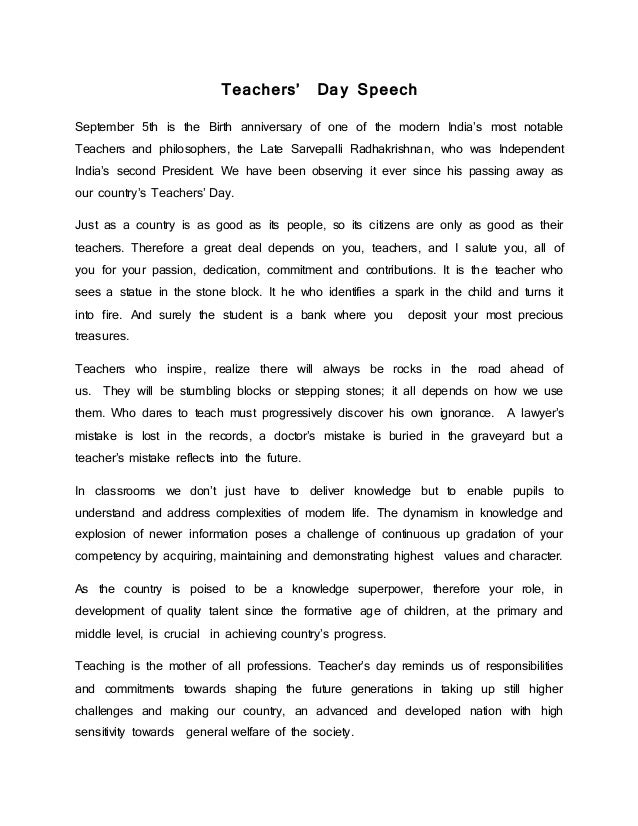 Teachers' Day Speech

September 5th is the Birth anniversary of one of the modern India's most notable Teachers and philosophers, the Late Sarvepalli Radhakrishnan, who was Independent India's second President. We have been observing it ever since his passing away as our country's Teachers' Day.

Just as a country is as good as its people, so its citizens are only as good as their teachers. Therefore a great deal depends on you, teachers, and I salute you, all of you for your passion, dedication, commitment and contributions. It is the teacher who sees a statue in the stone block. It he who identifies a spark in the child and turns it into fire. And surely the student is a bank where you deposit your most precious treasures.

Teachers who inspire, realize there will always be rocks in the road ahead of us. They will be stumbling blocks or stepping stones; it all depends on how we use them. Who dares to teach must progressively discover his own ignorance. A lawyer's mistake is lost in the records, a doctor's mistake is buried in the graveyard but a teacher's mistake reflects into the future.

In classrooms we don't just have to deliver knowledge but to enable pupils to understand and address complexities of modern life. The dynamism in knowledge and explosion of newer information poses a challenge of continuous up gradation of your competency by acquiring, maintaining and demonstrating highest values and character.

As the country is poised to be a knowledge superpower, therefore your role, in development of quality talent since the formative age of children, at the primary and middle level, is crucial in achieving country's progress.

Teaching is the mother of all professions. Teacher's day reminds us of responsibilities and commitments towards shaping the future generations in taking up still higher challenges and making our country, an advanced and developed nation with high sensitivity towards general welfare of the society.